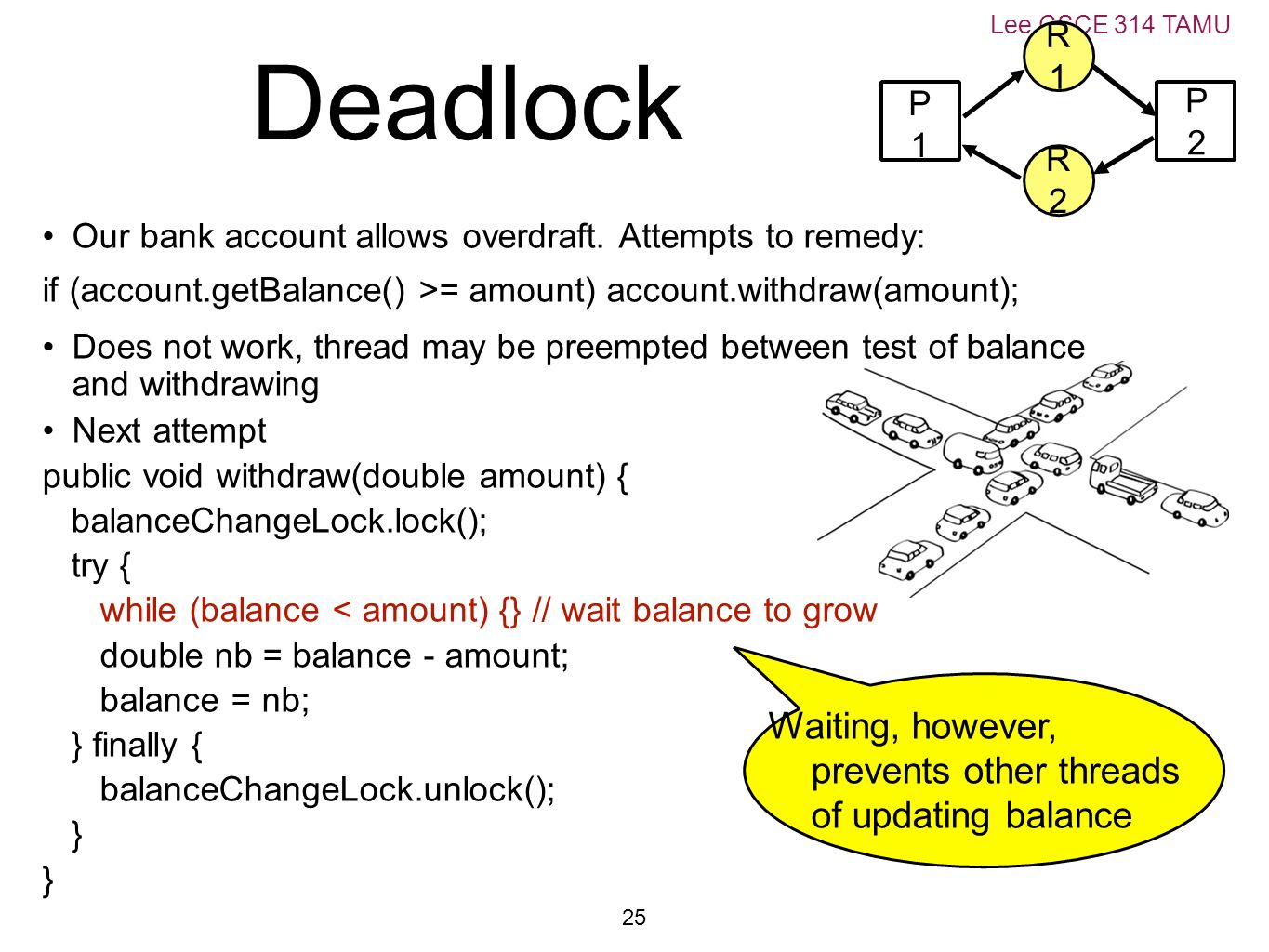 Lee CSCE 314 TAMU

Deadlock

P 1

R 1

P 2

R 2

• Our bank account allows overdraft. Attempts to remedy:

if (account.getBalance() >= amount) account.withdraw(amount);

• Does not work, thread may be preempted between test of balance and withdrawing

• Next attempt

public void withdraw(double amount) {
balanceChangeLock.lock();
try {
while (balance < amount) {} // wait balance to grow
double nb = balance - amount;
balance = nb;
} finally {
balanceChangeLock.unlock();
}
}

Waiting, however, prevents other threads of updating balance

25